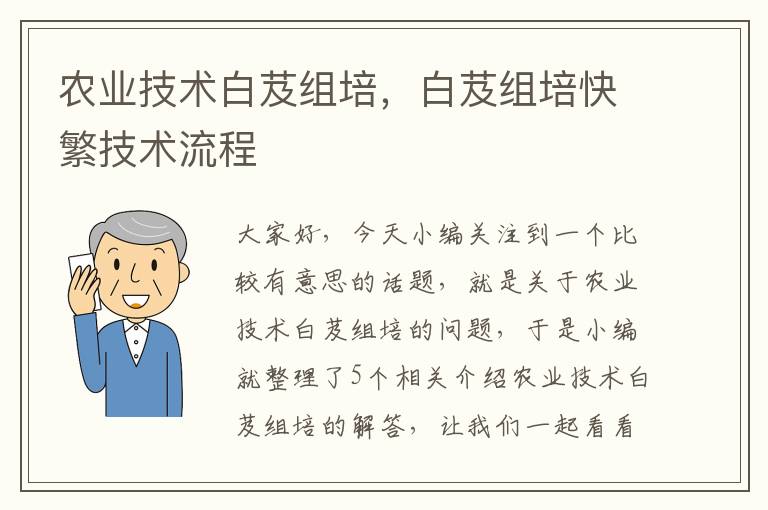 农业技术白芨组培，白芨组培快繁技术流程

大家好，今天小编关注到一个比较有意思的话题，就是关于农业技术白芨组培的问题，于是小编就整理了5个相关介绍农业技术白芨组培的解答，让我们一起看看